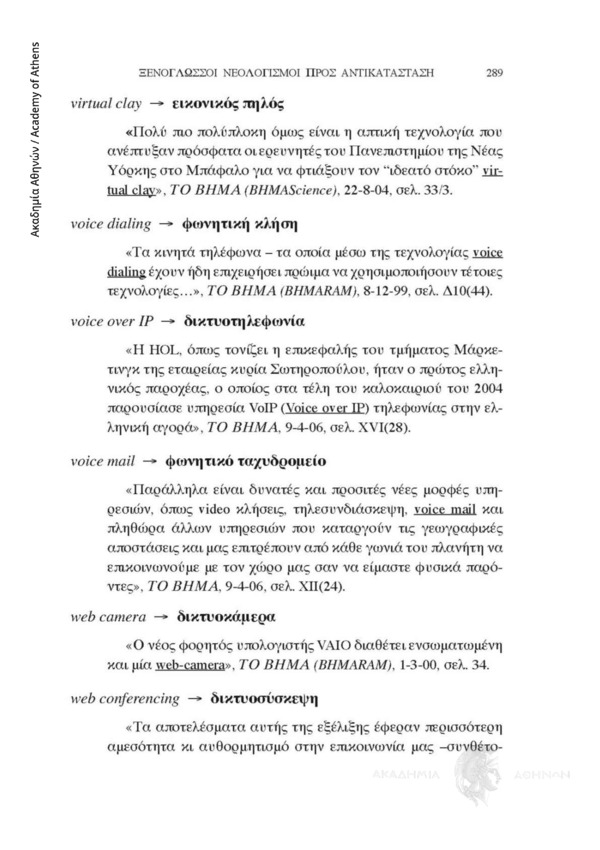 Ακαδημία Αθηνών / Academy of Athens

ΞΕΝΟΓΛΩΣΣΟΙ ΝΕΟΛΟΓΙΣΜΟΙ ΠΡΟΣ ΑΝΤΙΚΑΤΑΣΤΑΣΗ 289

virtual clay → εικονικός πηλός

«Πολύ πιο πολύπλοκη όμως είναι η απτική τεχνολογία που ανέπτυξαν πρόσφατα οι ερευνητές του Πανεπιστημίου της Νέας Υόρκης στο Μπάφαλο για να φτιάξουν τον "ιδεατό στόκο" virtual clay», ΤΟ ΒΗΜΑ (BHMAScience), 22-8-04, σελ. 33/3.

voice dialing → φωνητική κλήση

«Τα κινητά τηλέφωνα – τα οποία μέσω της τεχνολογίας voice dialing έχουν ήδη επιχειρήσει πρώιμα να χρησιμοποιήσουν τέτοιες τεχνολογίες…», ΤΟ ΒΗΜΑ (BHMARAM), 8-12-99, σελ. Δ10(44).

voice over IP → δικτυοτηλεφωνία

«Η HOL, όπως τονίζει η επικεφαλής του τμήματος Μάρκετινγκ της εταιρείας κυρία Σωτηροπούλου, ήταν ο πρώτος ελληνικός παροχέας, ο οποίος στα τέλη του καλοκαιριού του 2004 παρουσίασε υπηρεσία VoIP (Voice over IP) τηλεφωνίας στην ελληνική αγορά», ΤΟ ΒΗΜΑ, 9-4-06, σελ. XVI(28).

voice mail → φωνητικό ταχυδρομείο

«Παράλληλα είναι δυνατές και προσιτές νέες μορφές υπηρεσιών, όπως video κλήσεις, τηλεσυνδιάσκεψη, voice mail και πληθώρα άλλων υπηρεσιών που καταργούν τις γεωγραφικές αποστάσεις και μας επιτρέπουν από κάθε γωνιά του πλανήτη να επικοινωνούμε με τον χώρο μας σαν να είμαστε φυσικά παρόντες», ΤΟ ΒΗΜΑ, 9-4-06, σελ. XII(24).

web camera → δικτυοκάμερα

«Ο νέος φορητός υπολογιστής VAIO διαθέτει ενσωματωμένη και μία web-camera», ΤΟ ΒΗΜΑ (BHMARAM), 1-3-00, σελ. 34.

web conferencing → δικτυοσύσκεψη

«Τα αποτελέσματα αυτής της εξέλιξης έφεραν περισσότερη αμεσότητα κι αυθορμητισμό στην επικοινωνία μας –συνθέτο-

ΑΚΑΔΗΜΙΑ ΑΘΗΝΩΝ